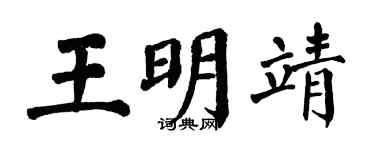 王明靖
词典网